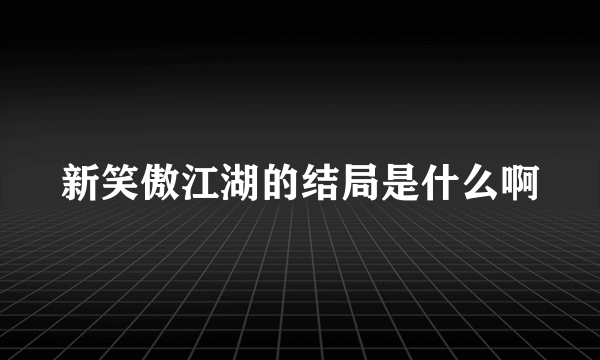 新笑傲江湖的结局是什么啊